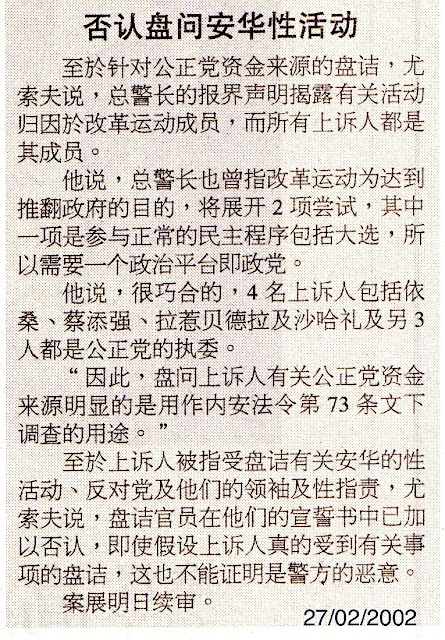 否认盘问安华性活动

至於针对公正党资金来源的盘诘，尤索夫说，总警长的报界声明揭露有关活动归因於改革运动成员，而所有上诉人都是其成员。

他说，总警长也曾指改革运动为达到推翻政府的目的，将展开2项尝试，其中一项是参与正常的民主程序包括大选，所以需要一个政治平台即政党。

他说，很巧合的，4名上诉人包括依桑、蔡添强、拉惹贝德拉及沙哈礼及另3人都是公正党的执委。

“因此，盘问上诉人有关公正党资金来源明显的是用作内安法令第73条文下调查的用途。”

至於上诉人被指受盘诘有关安华的性活动、反对党及他们的领袖及性指责，尤索夫说，盘诘官员在他们的宣誓书中已加以否认，即使假设上诉人真的受到有关事项的盘诘，这也不能证明是警方的恶意。

案展明日续审。

27/02/2002